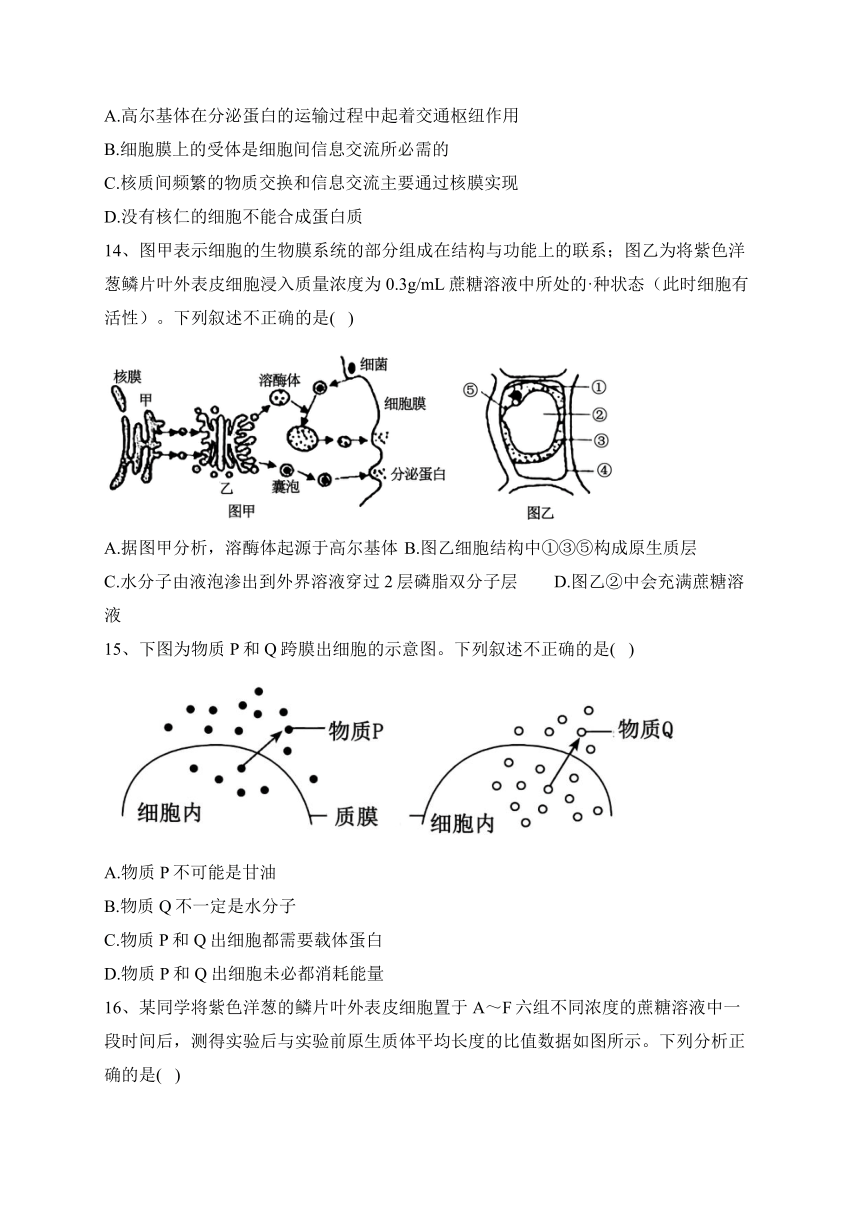 A.高尔基体在分泌蛋白的运输过程中起着交通枢纽作用

B.细胞膜上的受体是细胞间信息交流所必需的

C.核质间频繁的物质交换和信息交流主要通过核膜实现

D.没有核仁的细胞不能合成蛋白质

14、图甲表示细胞的生物膜系统的部分组成在结构与功能上的联系；图乙为将紫色洋葱鳞片叶外表皮细胞浸入质量浓度为 0.3g/mL 蔗糖溶液中所处的·种状态（此时细胞有活性）。下列叙述不正确的是(   )

核膜
甲
乙
溶酶体
细菌
细胞膜
囊泡
分泌蛋白
图甲
⑤
①
②
③
④
图乙

A.据图甲分析，溶酶体起源于高尔基体 B.图乙细胞结构中①③⑤构成原生质层

C.水分子由液泡渗出到外界溶液穿过 2 层磷脂双分子层　　D.图乙②中会充满蔗糖溶液

15、下图为物质 P 和 Q 跨膜出细胞的示意图。下列叙述不正确的是(   )

物质P
细胞内
质膜
物质Q
细胞内

A.物质 P 不可能是甘油

B.物质 Q 不一定是水分子

C.物质 P 和 Q 出细胞都需要载体蛋白

D.物质 P 和 Q 出细胞未必都消耗能量

16、某同学将紫色洋葱的鳞片叶外表皮细胞置于 A～F 六组不同浓度的蔗糖溶液中一段时间后，测得实验后与实验前原生质体平均长度的比值数据如图所示。下列分析正确的是(   )